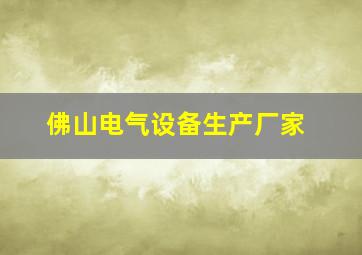 佛山电气设备生产厂家